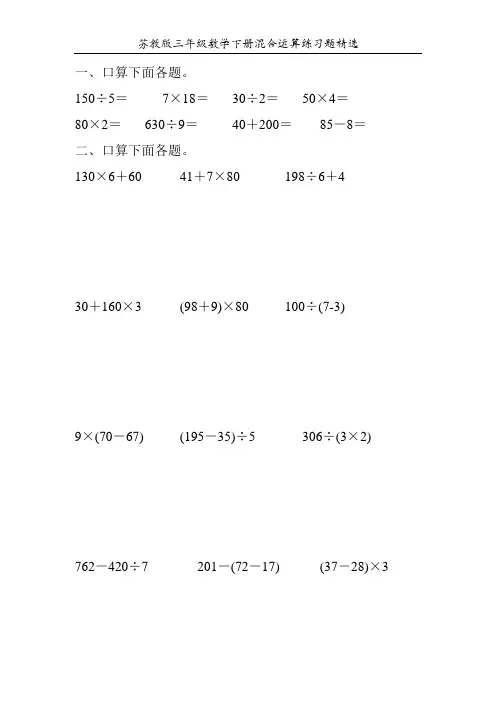 苏教版三年级数学下册混合运算练习题精选

一、口算下面各题。

$150\div5=$　$7\times18=$　$30\div2=$　$50\times4=$

$80\times2=$　$630\div9=$　$40+200=$　$85-8=$

二、口算下面各题。

$130\times6+60$　$41+7\times80$　$198\div6+4$

$30+160\times3$　$(98+9)\times80$　$100\div(7-3)$

$9\times(70-67)$　$(195-35)\div5$　$306\div(3\times2)$

$762-420\div7$　$201-(72-17)$　$(37-28)\times3$